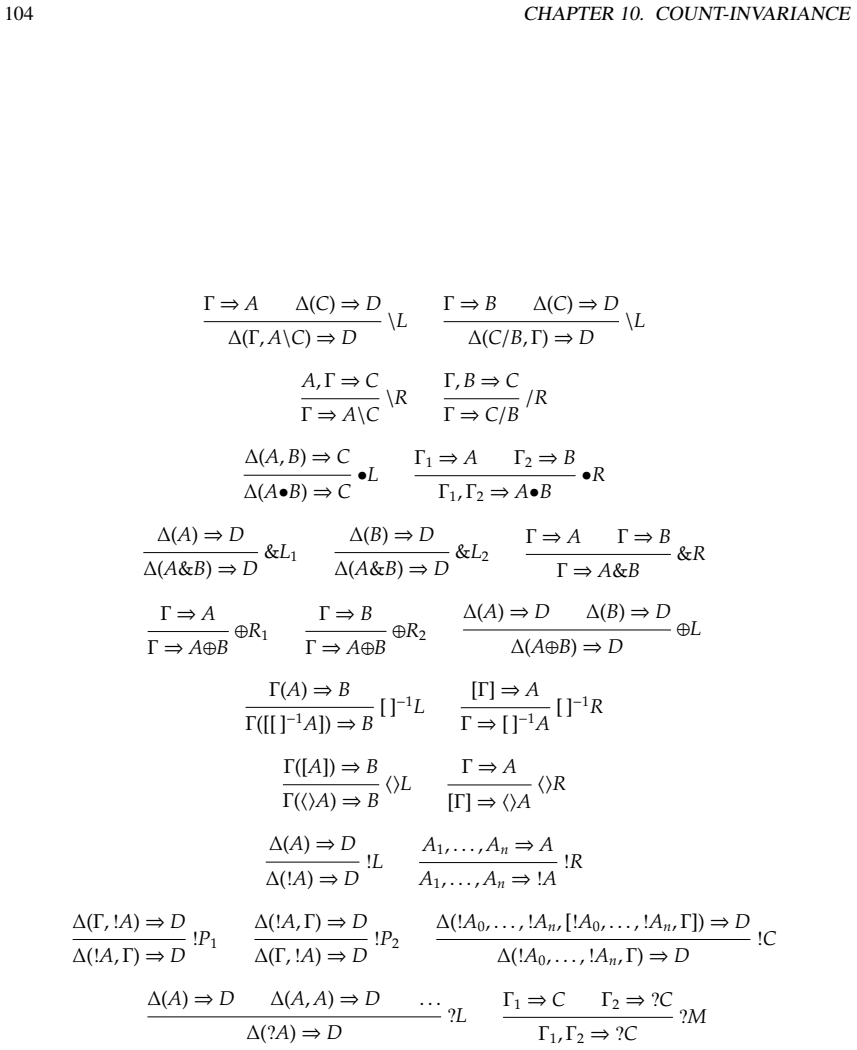 104 CHAPTER 10. COUNT-INVARIANCE

$\frac{\Gamma \Rightarrow A \quad \Delta(C) \Rightarrow D}{\Delta(\Gamma, A\backslash C) \Rightarrow D} \backslash L$ $\frac{\Gamma \Rightarrow B \quad \Delta(C) \Rightarrow D}{\Delta(C/B, \Gamma) \Rightarrow D} \backslash L$

$\frac{A, \Gamma \Rightarrow C}{\Gamma \Rightarrow A\backslash C} \backslash R$ $\frac{\Gamma, B \Rightarrow C}{\Gamma \Rightarrow C/B} /R$

$\frac{\Delta(A, B) \Rightarrow C}{\Delta(A \bullet B) \Rightarrow C} \bullet L$ $\frac{\Gamma_1 \Rightarrow A \quad \Gamma_2 \Rightarrow B}{\Gamma_1, \Gamma_2 \Rightarrow A \bullet B} \bullet R$

$\frac{\Delta(A) \Rightarrow D}{\Delta(A \& B) \Rightarrow D} \& L_1$ $\frac{\Delta(B) \Rightarrow D}{\Delta(A \& B) \Rightarrow D} \& L_2$ $\frac{\Gamma \Rightarrow A \quad \Gamma \Rightarrow B}{\Gamma \Rightarrow A \& B} \& R$

$\frac{\Gamma \Rightarrow A}{\Gamma \Rightarrow A \oplus B} \oplus R_1$ $\frac{\Gamma \Rightarrow B}{\Gamma \Rightarrow A \oplus B} \oplus R_2$ $\frac{\Delta(A) \Rightarrow D \quad \Delta(B) \Rightarrow D}{\Delta(A \oplus B) \Rightarrow D} \oplus L$

$\frac{\Gamma(A) \Rightarrow B}{\Gamma([[\,]^{-1}A]) \Rightarrow B} [\,]^{-1}L$ $\frac{[\Gamma] \Rightarrow A}{\Gamma \Rightarrow [\,]^{-1}A} [\,]^{-1}R$

$\frac{\Gamma([A]) \Rightarrow B}{\Gamma(\langle\rangle A) \Rightarrow B} \langle\rangle L$ $\frac{\Gamma \Rightarrow A}{[\Gamma] \Rightarrow \langle\rangle A} \langle\rangle R$

$\frac{\Delta(A) \Rightarrow D}{\Delta(!A) \Rightarrow D} !L$ $\frac{A_1, \ldots, A_n \Rightarrow A}{A_1, \ldots, A_n \Rightarrow !A} !R$

$\frac{\Delta(\Gamma, !A) \Rightarrow D}{\Delta(!A, \Gamma) \Rightarrow D} !P_1$ $\frac{\Delta(!A, \Gamma) \Rightarrow D}{\Delta(\Gamma, !A) \Rightarrow D} !P_2$ $\frac{\Delta(!A_0, \ldots, !A_n, [!A_0, \ldots, !A_n, \Gamma]) \Rightarrow D}{\Delta(!A_0, \ldots, !A_n, \Gamma) \Rightarrow D} !C$

$\frac{\Delta(A) \Rightarrow D \quad \Delta(A, A) \Rightarrow D \quad \ldots}{\Delta(?A) \Rightarrow D} ?L$ $\frac{\Gamma_1 \Rightarrow C \quad \Gamma_2 \Rightarrow ?C}{\Gamma_1, \Gamma_2 \Rightarrow ?C} ?M$